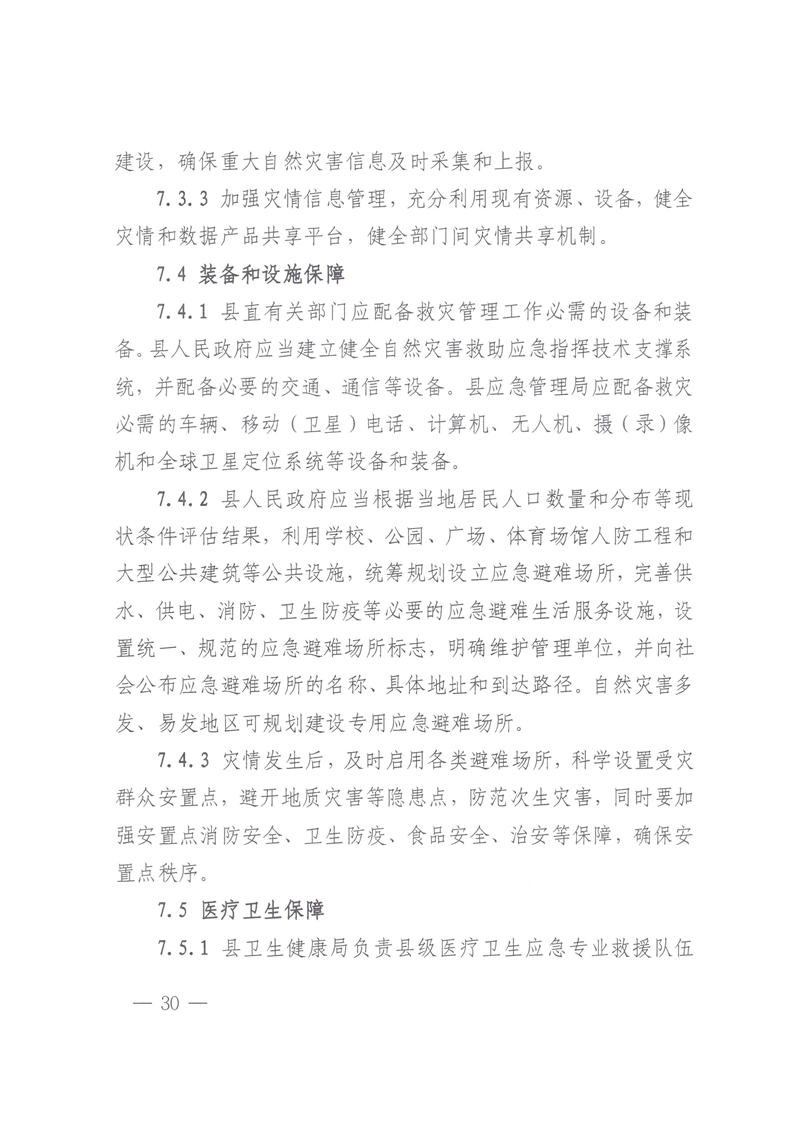 建设，确保重大自然灾害信息及时采集和上报。

7.3.3 加强灾情信息管理，充分利用现有资源、设备，健全灾情和数据产品共享平台，健全部门间灾情共享机制。

7.4 装备和设施保障

7.4.1 县直有关部门应配备救灾管理工作必需的设备和装备。县人民政府应当建立健全自然灾害救助应急指挥技术支撑系统，并配备必要的交通、通信等设备。县应急管理局应配备救灾必需的车辆、移动（卫星）电话、计算机、无人机、摄（录）像机和全球卫星定位系统等设备和装备。

7.4.2 县人民政府应当根据当地居民人口数量和分布等现状条件评估结果，利用学校、公园、广场、体育场馆人防工程和大型公共建筑等公共设施，统筹规划设立应急避难场所，完善供水、供电、消防、卫生防疫等必要的应急避难生活服务设施，设置统一、规范的应急避难场所标志，明确维护管理单位，并向社会公布应急避难场所的名称、具体地址和到达路径。自然灾害多发、易发地区可规划建设专用应急避难场所。

7.4.3 灾情发生后，及时启用各类避难场所，科学设置受灾群众安置点，避开地质灾害等隐患点，防范次生灾害，同时要加强安置点消防安全、卫生防疫、食品安全、治安等保障，确保安置点秩序。

7.5 医疗卫生保障

7.5.1 县卫生健康局负责县级医疗卫生应急专业救援队伍

— 30 —